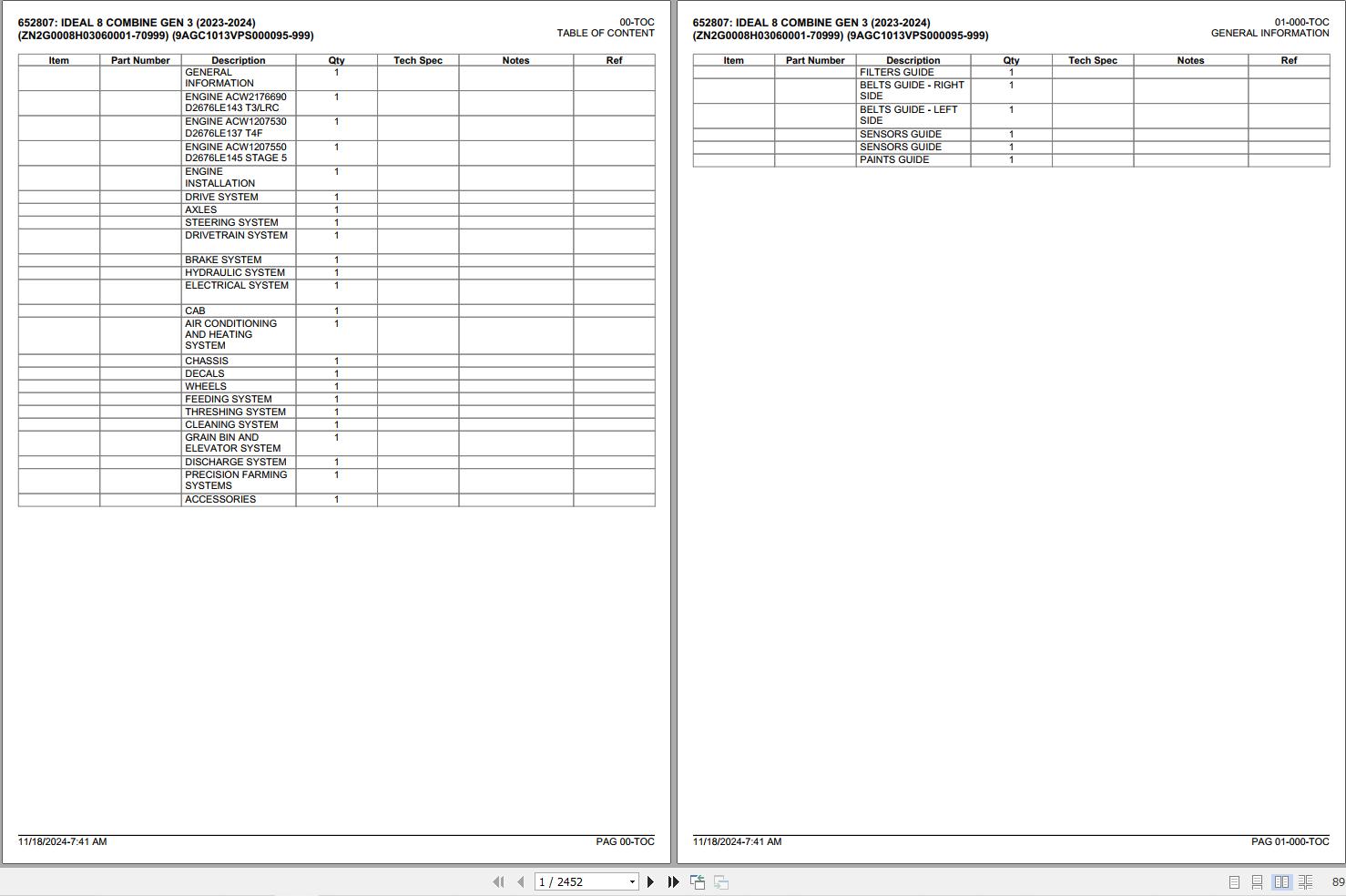 652807: IDEAL 8 COMBINE GEN 3 (2023-2024)
(ZN2G0008H03060001-70999) (9AGC1013VPS000095-999)

00-TOC
TABLE OF CONTENT

| Item | Part Number | Description | Qty | Tech Spec | Notes | Ref |
|---|---|---|---|---|---|---|
| | | GENERAL INFORMATION | 1 | | | |
| | | ENGINE ACW2176690 D2676LE143 T3/LRC | 1 | | | |
| | | ENGINE ACW1207530 D2676LE137 T4F | 1 | | | |
| | | ENGINE ACW1207550 D2676LE145 STAGE 5 | 1 | | | |
| | | ENGINE INSTALLATION | 1 | | | |
| | | DRIVE SYSTEM | 1 | | | |
| | | AXLES | 1 | | | |
| | | STEERING SYSTEM | 1 | | | |
| | | DRIVETRAIN SYSTEM | 1 | | | |
| | | BRAKE SYSTEM | 1 | | | |
| | | HYDRAULIC SYSTEM | 1 | | | |
| | | ELECTRICAL SYSTEM | 1 | | | |
| | | CAB | 1 | | | |
| | | AIR CONDITIONING AND HEATING SYSTEM | 1 | | | |
| | | CHASSIS | 1 | | | |
| | | DECALS | 1 | | | |
| | | WHEELS | 1 | | | |
| | | FEEDING SYSTEM | 1 | | | |
| | | THRESHING SYSTEM | 1 | | | |
| | | CLEANING SYSTEM | 1 | | | |
| | | GRAIN BIN AND ELEVATOR SYSTEM | 1 | | | |
| | | DISCHARGE SYSTEM | 1 | | | |
| | | PRECISION FARMING SYSTEMS | 1 | | | |
| | | ACCESSORIES | 1 | | | |

11/18/2024-7:41 AM
PAG 00-TOC

652807: IDEAL 8 COMBINE GEN 3 (2023-2024)
(ZN2G0008H03060001-70999) (9AGC1013VPS000095-999)

01-000-TOC
GENERAL INFORMATION

| Item | Part Number | Description | Qty | Tech Spec | Notes | Ref |
|---|---|---|---|---|---|---|
| | | FILTERS GUIDE | 1 | | | |
| | | BELTS GUIDE - RIGHT SIDE | 1 | | | |
| | | BELTS GUIDE - LEFT SIDE | 1 | | | |
| | | SENSORS GUIDE | 1 | | | |
| | | SENSORS GUIDE | 1 | | | |
| | | PAINTS GUIDE | 1 | | | |

11/18/2024-7:41 AM
PAG 01-000-TOC

1 / 2452
89